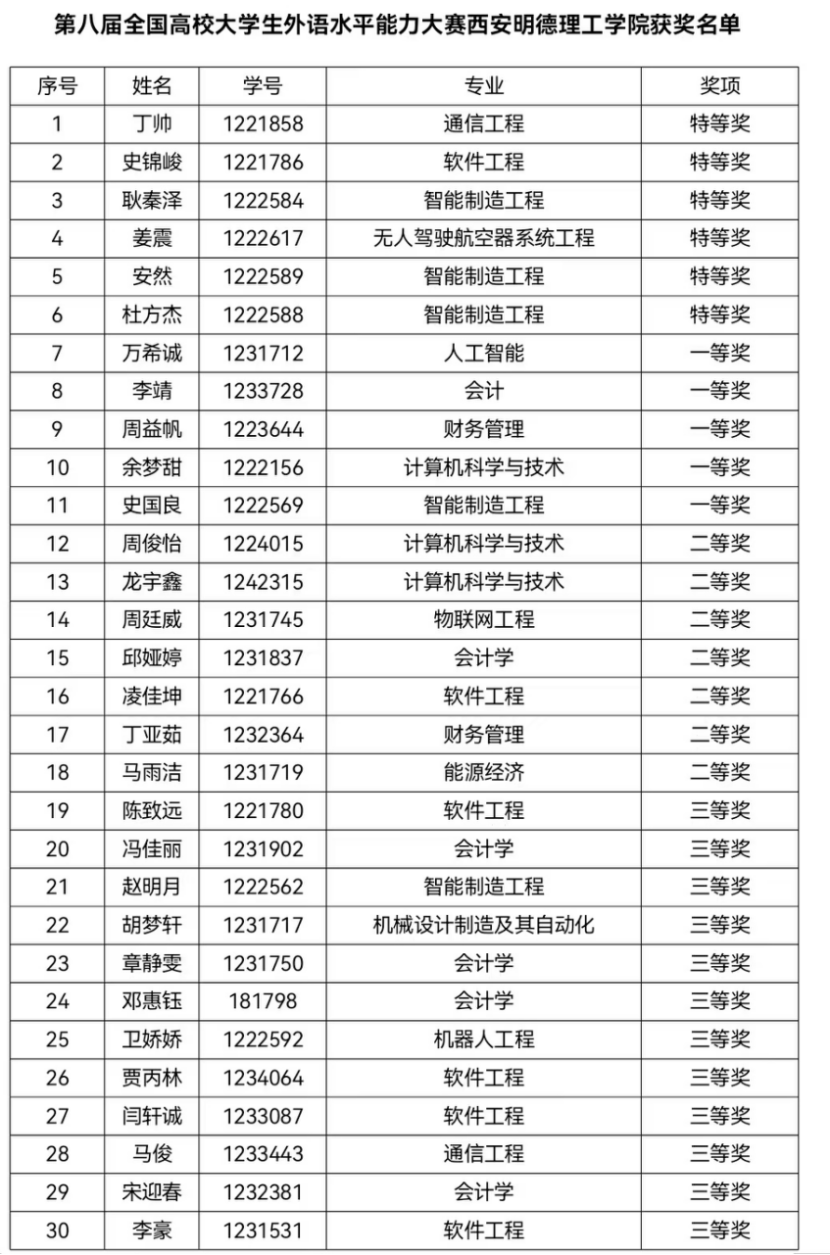 第八届全国高校大学生外语水平能力大赛西安明德理工学院获奖名单

| 序号 | 姓名 | 学号 | 专业 | 奖项 |
|---|---|---|---|---|
| 1 | 丁帅 | 1221858 | 通信工程 | 特等奖 |
| 2 | 史锦峻 | 1221786 | 软件工程 | 特等奖 |
| 3 | 耿秦泽 | 1222584 | 智能制造工程 | 特等奖 |
| 4 | 姜震 | 1222617 | 无人驾驶航空器系统工程 | 特等奖 |
| 5 | 安然 | 1222589 | 智能制造工程 | 特等奖 |
| 6 | 杜方杰 | 1222588 | 智能制造工程 | 特等奖 |
| 7 | 万希诚 | 1231712 | 人工智能 | 一等奖 |
| 8 | 李靖 | 1233728 | 会计 | 一等奖 |
| 9 | 周益帆 | 1223644 | 财务管理 | 一等奖 |
| 10 | 余梦甜 | 1222156 | 计算机科学与技术 | 一等奖 |
| 11 | 史国良 | 1222569 | 智能制造工程 | 一等奖 |
| 12 | 周俊怡 | 1224015 | 计算机科学与技术 | 二等奖 |
| 13 | 龙宇鑫 | 1242315 | 计算机科学与技术 | 二等奖 |
| 14 | 周廷威 | 1231745 | 物联网工程 | 二等奖 |
| 15 | 邱娅婷 | 1231837 | 会计学 | 二等奖 |
| 16 | 凌佳坤 | 1221766 | 软件工程 | 二等奖 |
| 17 | 丁亚茹 | 1232364 | 财务管理 | 二等奖 |
| 18 | 马雨洁 | 1231719 | 能源经济 | 二等奖 |
| 19 | 陈致远 | 1221780 | 软件工程 | 三等奖 |
| 20 | 冯佳丽 | 1231902 | 会计学 | 三等奖 |
| 21 | 赵明月 | 1222562 | 智能制造工程 | 三等奖 |
| 22 | 胡梦轩 | 1231717 | 机械设计制造及其自动化 | 三等奖 |
| 23 | 章静雯 | 1231750 | 会计学 | 三等奖 |
| 24 | 邓惠钰 | 181798 | 会计学 | 三等奖 |
| 25 | 卫娇娇 | 1222592 | 机器人工程 | 三等奖 |
| 26 | 贾丙林 | 1234064 | 软件工程 | 三等奖 |
| 27 | 闫轩诚 | 1233087 | 软件工程 | 三等奖 |
| 28 | 马俊 | 1233443 | 通信工程 | 三等奖 |
| 29 | 宋迎春 | 1232381 | 会计学 | 三等奖 |
| 30 | 李豪 | 1231531 | 软件工程 | 三等奖 |